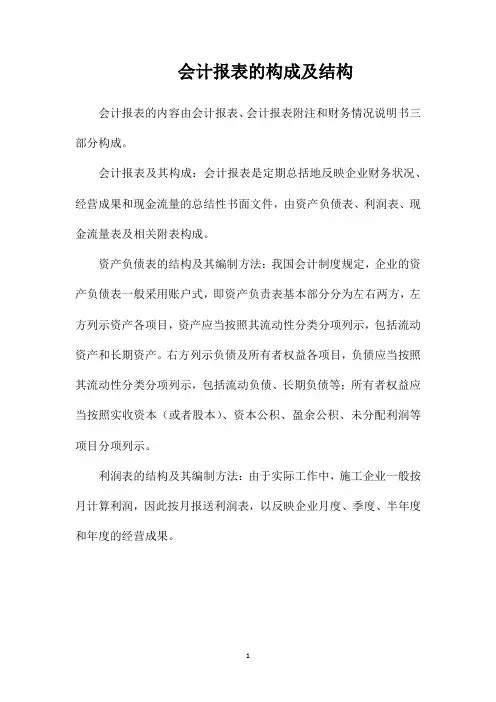 会计报表的构成及结构

会计报表的内容由会计报表、会计报表附注和财务情况说明书三部分构成。

会计报表及其构成：会计报表是定期总括地反映企业财务状况、经营成果和现金流量的总结性书面文件，由资产负债表、利润表、现金流量表及相关附表构成。

资产负债表的结构及其编制方法：我国会计制度规定，企业的资产负债表一般采用账户式，即资产负责表基本部分分为左右两方，左方列示资产各项目，资产应当按照其流动性分类分项列示，包括流动资产和长期资产。右方列示负债及所有者权益各项目，负债应当按照其流动性分类分项列示，包括流动负债、长期负债等；所有者权益应当按照实收资本（或者股本）、资本公积、盈余公积、未分配利润等项目分项列示。

利润表的结构及其编制方法：由于实际工作中，施工企业一般按月计算利润，因此按月报送利润表，以反映企业月度、季度、半年度和年度的经营成果。

1